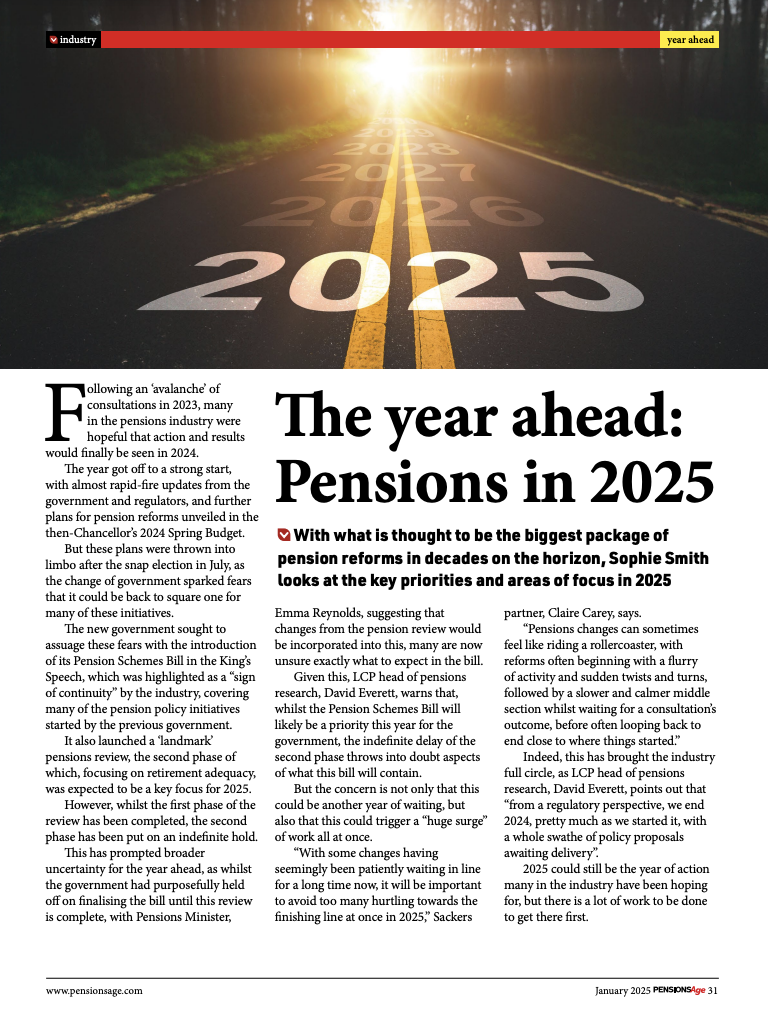 industry

year ahead

2029
2028
2027
2026
2025

The year ahead: Pensions in 2025

With what is thought to be the biggest package of pension reforms in decades on the horizon, Sophie Smith looks at the key priorities and areas of focus in 2025

Following an 'avalanche' of consultations in 2023, many in the pensions industry were hopeful that action and results would finally be seen in 2024.

The year got off to a strong start, with almost rapid-fire updates from the government and regulators, and further plans for pension reforms unveiled in the then-Chancellor's 2024 Spring Budget.

But these plans were thrown into limbo after the snap election in July, as the change of government sparked fears that it could be back to square one for many of these initiatives.

The new government sought to assuage these fears with the introduction of its Pension Schemes Bill in the King's Speech, which was highlighted as a "sign of continuity" by the industry, covering many of the pension policy initiatives started by the previous government.

It also launched a 'landmark' pensions review, the second phase of which, focusing on retirement adequacy, was expected to be a key focus for 2025.

However, whilst the first phase of the review has been completed, the second phase has been put on an indefinite hold.

This has prompted broader uncertainty for the year ahead, as whilst the government had purposefully held off on finalising the bill until this review is complete, with Pensions Minister, Emma Reynolds, suggesting that changes from the pension review would be incorporated into this, many are now unsure exactly what to expect in the bill.

Given this, LCP head of pensions research, David Everett, warns that, whilst the Pension Schemes Bill will likely be a priority this year for the government, the indefinite delay of the second phase throws into doubt aspects of what this bill will contain.

But the concern is not only that this could be another year of waiting, but also that this could trigger a "huge surge" of work all at once.

"With some changes having seemingly been patiently waiting in line for a long time now, it will be important to avoid too many hurtling towards the finishing line at once in 2025," Sackers partner, Claire Carey, says.

"Pensions changes can sometimes feel like riding a rollercoaster, with reforms often beginning with a flurry of activity and sudden twists and turns, followed by a slower and calmer middle section whilst waiting for a consultation's outcome, before often looping back to end close to where things started."

Indeed, this has brought the industry full circle, as LCP head of pensions research, David Everett, points out that "from a regulatory perspective, we end 2024, pretty much as we started it, with a whole swathe of policy proposals awaiting delivery".

2025 could still be the year of action many in the industry have been hoping for, but there is a lot of work to be done to get there first.

www.pensionsage.com

January 2025 PENSIONSAge 31